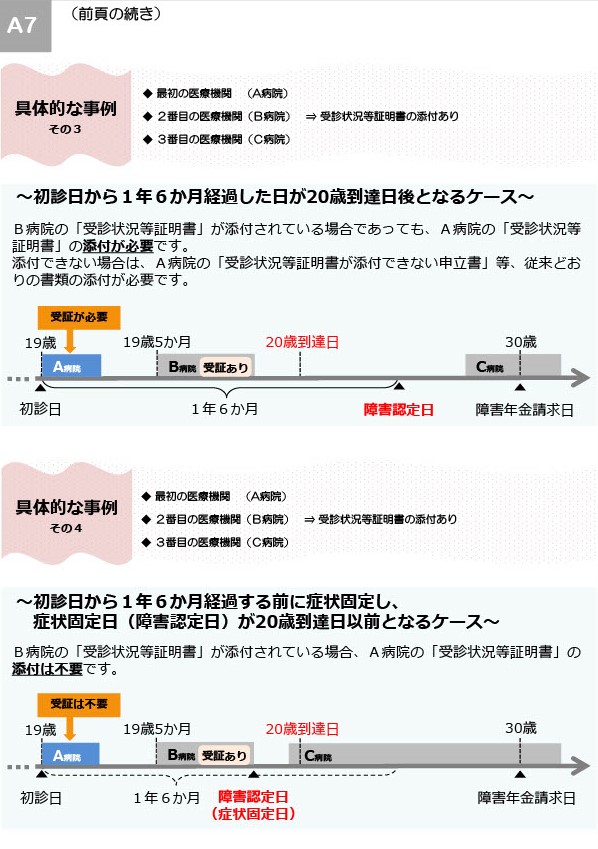 A7 （前頁の続き）

具体的な事例
その３

◆ 最初の医療機関 （A病院）
◆ ２番目の医療機関（B病院） ⇒ 受診状況等証明書の添付あり
◆ ３番目の医療機関（C病院）

～初診日から１年６か月経過した日が20歳到達日後となるケース～

B病院の「受診状況等証明書」が添付されている場合であっても、A病院の「受診状況等証明書」の添付が必要です。
添付できない場合は、A病院の「受診状況等証明書が添付できない申立書」等、従来どおりの書類の添付が必要です。

受証が必要
19歳
19歳5か月
20歳到達日
30歳
A病院
B病院 受証あり
C病院
初診日
１年６か月
障害認定日
障害年金請求日

具体的な事例
その４

◆ 最初の医療機関 （A病院）
◆ ２番目の医療機関（B病院） ⇒ 受診状況等証明書の添付あり
◆ ３番目の医療機関（C病院）

～初診日から１年６か月経過する前に症状固定し、
症状固定日（障害認定日）が20歳到達日以前となるケース～

B病院の「受診状況等証明書」が添付されている場合、A病院の「受診状況等証明書」の添付は不要です。

受証は不要
19歳
19歳5か月
20歳到達日
30歳
A病院
B病院 受証あり
C病院
初診日
１年６か月
障害認定日
（症状固定日）
障害年金請求日